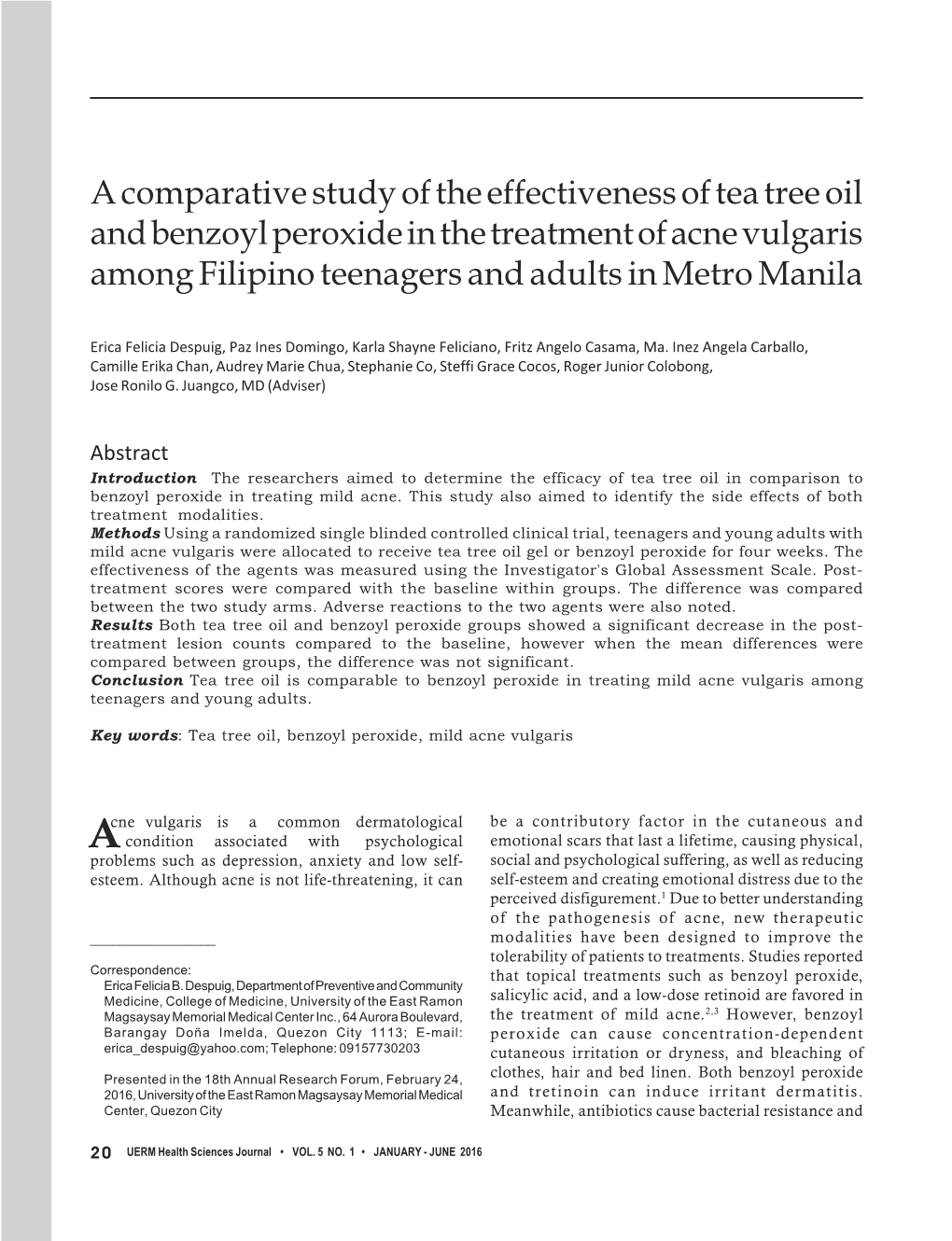 A comparative study of the effectiveness of tea tree oil and benzoyl peroxide in the treatment of acne vulgaris among Filipino teenagers and adults in Metro Manila

Erica Felicia Despuig, Paz Ines Domingo, Karla Shayne Feliciano, Fritz Angelo Casama, Ma. Inez Angela Carballo, Camille Erika Chan, Audrey Marie Chua, Stephanie Co, Steffi Grace Cocos, Roger Junior Colobong, Jose Ronilo G. Juangco, MD (Adviser)

Abstract

Introduction The researchers aimed to determine the efficacy of tea tree oil in comparison to benzoyl peroxide in treating mild acne. This study also aimed to identify the side effects of both treatment modalities.

Methods Using a randomized single blinded controlled clinical trial, teenagers and young adults with mild acne vulgaris were allocated to receive tea tree oil gel or benzoyl peroxide for four weeks. The effectiveness of the agents was measured using the Investigator's Global Assessment Scale. Post-treatment scores were compared with the baseline within groups. The difference was compared between the two study arms. Adverse reactions to the two agents were also noted.

Results Both tea tree oil and benzoyl peroxide groups showed a significant decrease in the post-treatment lesion counts compared to the baseline, however when the mean differences were compared between groups, the difference was not significant.

Conclusion Tea tree oil is comparable to benzoyl peroxide in treating mild acne vulgaris among teenagers and young adults.

Key words: Tea tree oil, benzoyl peroxide, mild acne vulgaris

Acne vulgaris is a common dermatological condition associated with psychological problems such as depression, anxiety and low self-esteem. Although acne is not life-threatening, it can

Correspondence:
Erica Felicia B. Despuig, Department of Preventive and Community Medicine, College of Medicine, University of the East Ramon Magsaysay Memorial Medical Center Inc., 64 Aurora Boulevard, Barangay Doña Imelda, Quezon City 1113; E-mail: erica_despuig@yahoo.com; Telephone: 09157730203

Presented in the 18th Annual Research Forum, February 24, 2016, University of the East Ramon Magsaysay Memorial Medical Center, Quezon City

be a contributory factor in the cutaneous and emotional scars that last a lifetime, causing physical, social and psychological suffering, as well as reducing self-esteem and creating emotional distress due to the perceived disfigurement.$^1$ Due to better understanding of the pathogenesis of acne, new therapeutic modalities have been designed to improve the tolerability of patients to treatments. Studies reported that topical treatments such as benzoyl peroxide, salicylic acid, and a low-dose retinoid are favored in the treatment of mild acne.$^{2,3}$ However, benzoyl peroxide can cause concentration-dependent cutaneous irritation or dryness, and bleaching of clothes, hair and bed linen. Both benzoyl peroxide and tretinoin can induce irritant dermatitis. Meanwhile, antibiotics cause bacterial resistance and

20 UERM Health Sciences Journal • VOL. 5 NO. 1 • JANUARY - JUNE 2016